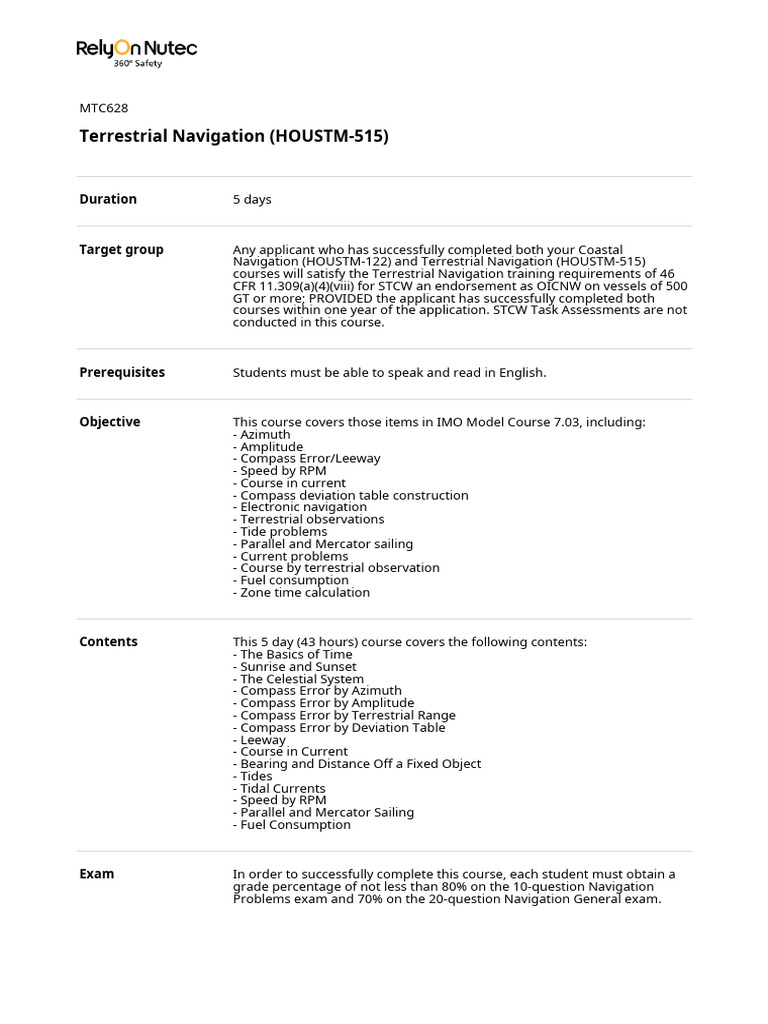 RelyOn Nutec
360° Safety

MTC628

Terrestrial Navigation (HOUSTM-515)

Duration

5 days

Target group

Any applicant who has successfully completed both your Coastal Navigation (HOUSTM-122) and Terrestrial Navigation (HOUSTM-515) courses will satisfy the Terrestrial Navigation training requirements of 46 CFR 11.309(a)(4)(viii) for STCW an endorsement as OICNW on vessels of 500 GT or more; PROVIDED the applicant has successfully completed both courses within one year of the application. STCW Task Assessments are not conducted in this course.

Prerequisites

Students must be able to speak and read in English.

Objective

This course covers those items in IMO Model Course 7.03, including:
- Azimuth
- Amplitude
- Compass Error/Leeway
- Speed by RPM
- Course in current
- Compass deviation table construction
- Electronic navigation
- Terrestrial observations
- Tide problems
- Parallel and Mercator sailing
- Current problems
- Course by terrestrial observation
- Fuel consumption
- Zone time calculation

Contents

This 5 day (43 hours) course covers the following contents:
- The Basics of Time
- Sunrise and Sunset
- The Celestial System
- Compass Error by Azimuth
- Compass Error by Amplitude
- Compass Error by Terrestrial Range
- Compass Error by Deviation Table
- Leeway
- Course in Current
- Bearing and Distance Off a Fixed Object
- Tides
- Tidal Currents
- Speed by RPM
- Parallel and Mercator Sailing
- Fuel Consumption

Exam

In order to successfully complete this course, each student must obtain a grade percentage of not less than 80% on the 10-question Navigation Problems exam and 70% on the 20-question Navigation General exam.